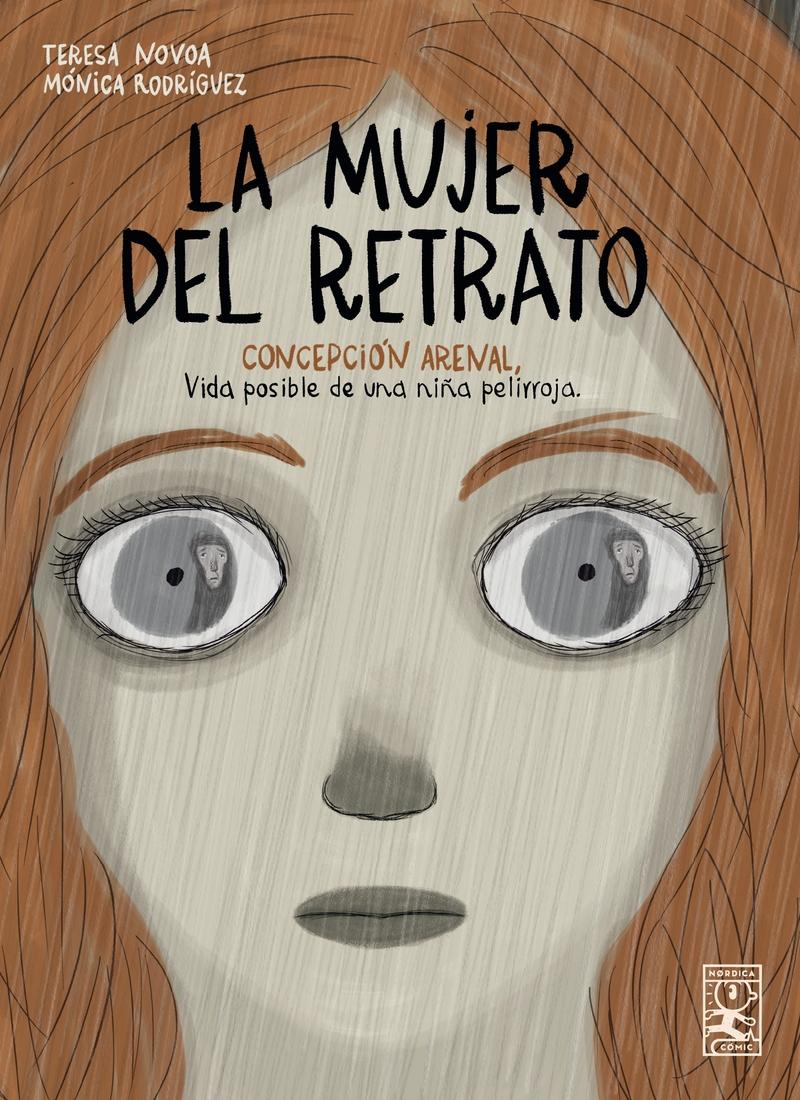 TERESA NOVOA
MÓNICA RODRÍGUEZ

LA MUJER DEL RETRATO

CONCEPCIÓN ARENAL,
Vida posible de una niña pelirroja.

NÓRDICA CÓMIC